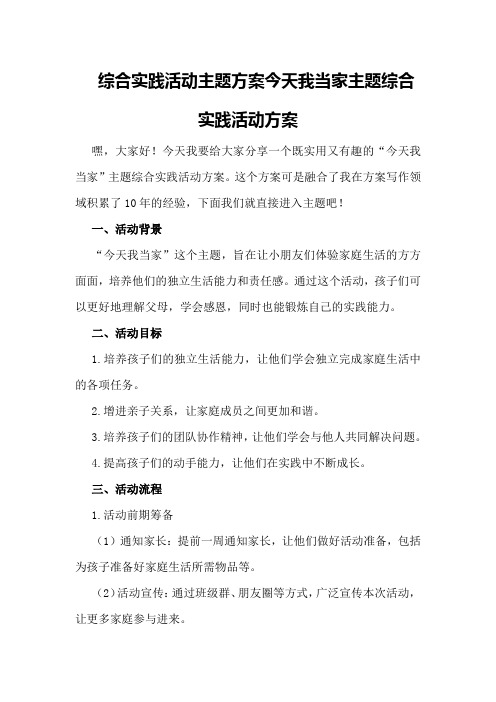 综合实践活动主题方案今天我当家主题综合实践活动方案

嘿，大家好！今天我要给大家分享一个既实用又有趣的“今天我当家”主题综合实践活动方案。这个方案可是融合了我在方案写作领域积累了10年的经验，下面我们就直接进入主题吧！

一、活动背景

“今天我当家”这个主题，旨在让小朋友们体验家庭生活的方方面面，培养他们的独立生活能力和责任感。通过这个活动，孩子们可以更好地理解父母，学会感恩，同时也能锻炼自己的实践能力。

二、活动目标

1.培养孩子们的独立生活能力，让他们学会独立完成家庭生活中的各项任务。

2.增进亲子关系，让家庭成员之间更加和谐。

3.培养孩子们的团队协作精神，让他们学会与他人共同解决问题。

4.提高孩子们的动手能力，让他们在实践中不断成长。

三、活动流程

1.活动前期筹备

（1）通知家长：提前一周通知家长，让他们做好活动准备，包括为孩子准备好家庭生活所需物品等。

（2）活动宣传：通过班级群、朋友圈等方式，广泛宣传本次活动，让更多家庭参与进来。